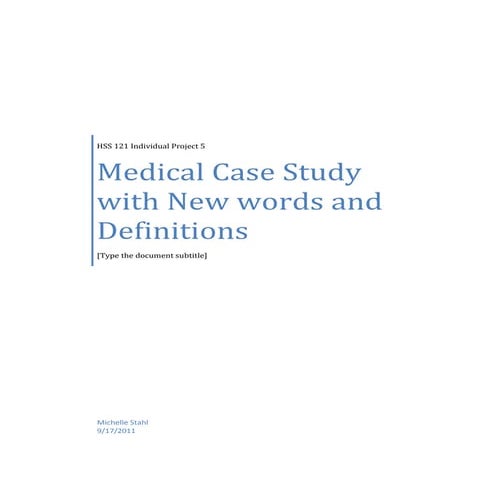 HSS 121 Individual Project 5

Medical Case Study with New words and Definitions

[Type the document subtitle]

Michelle Stahl
9/17/2011